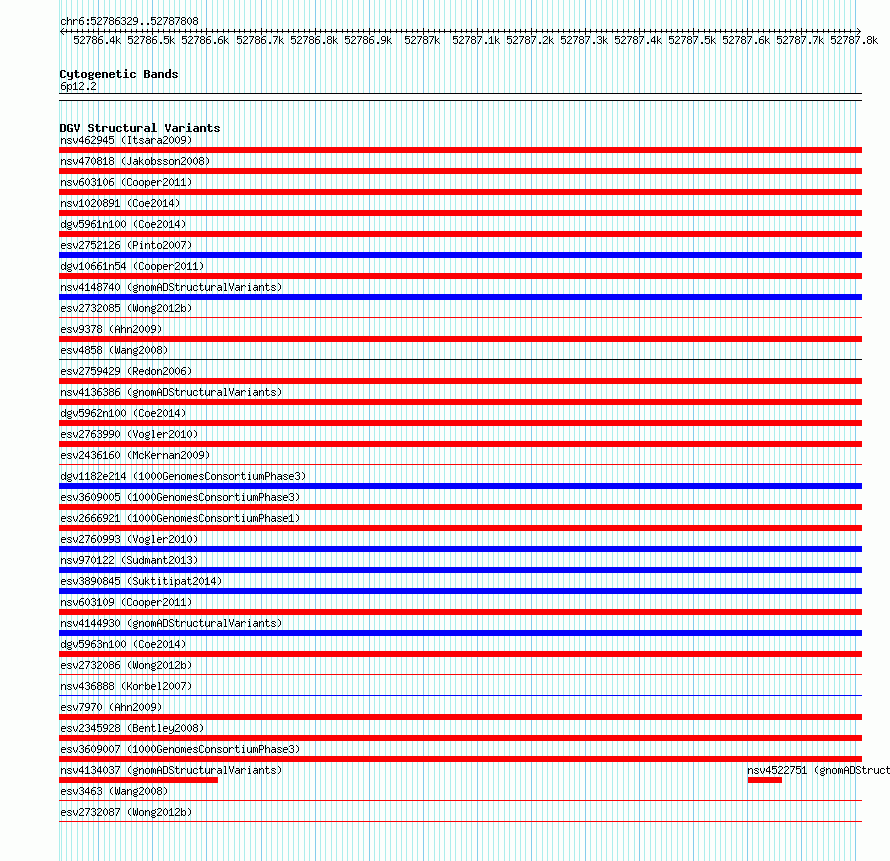 chr6:52786329..52787808

52786.4k 52786.5k 52786.6k 52786.7k 52786.8k 52786.9k 52787k 52787.1k 52787.2k 52787.3k 52787.4k 52787.5k 52787.6k 52787.7k 52787.8k

Cytogenetic Bands
6p12.2

DGV Structural Variants
nsv462945 (Itsara2009)
nsv470818 (Jakobsson2008)
nsv603106 (Cooper2011)
nsv1020891 (Coe2014)
dgv5961n100 (Coe2014)
esv2752126 (Pinto2007)
dgv10661n54 (Cooper2011)
nsv4148740 (gnomADStructuralVariants)
esv2732085 (Wong2012b)
esv9378 (Ahn2009)
esv4858 (Wang2008)
esv2759429 (Redon2006)
nsv4136386 (gnomADStructuralVariants)
dgv5962n100 (Coe2014)
esv2763990 (Vogler2010)
esv2436160 (McKernan2009)
dgv1182e214 (1000GenomesConsortiumPhase3)
esv3609005 (1000GenomesConsortiumPhase3)
esv2666921 (1000GenomesConsortiumPhase1)
esv2760993 (Vogler2010)
nsv970122 (Sudmant2013)
esv3890845 (Suktitipat2014)
nsv603109 (Cooper2011)
nsv4144930 (gnomADStructuralVariants)
dgv5963n100 (Coe2014)
esv2732086 (Wong2012b)
nsv436888 (Korbel2007)
esv7970 (Ahn2009)
esv2345928 (Bentley2008)
esv3609007 (1000GenomesConsortiumPhase3)
nsv4134037 (gnomADStructuralVariants)
nsv4522751 (gnomADStruct
esv3463 (Wang2008)
esv2732087 (Wong2012b)